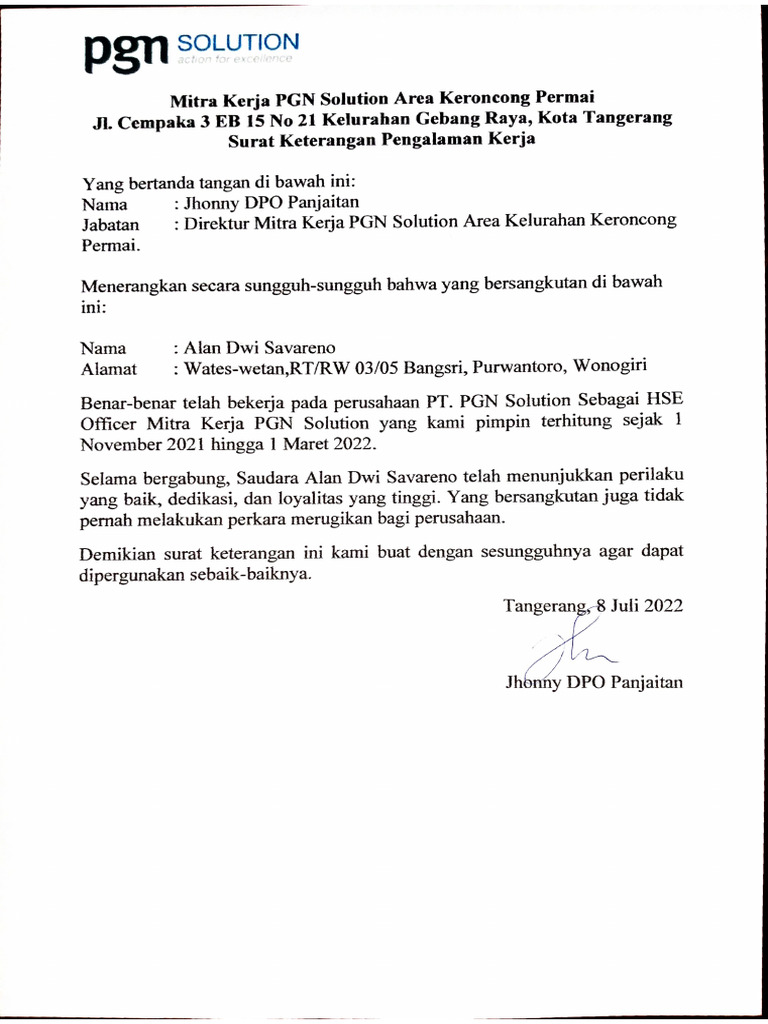 pgn SOLUTION
action for excellence

Mitra Kerja PGN Solution Area Keroncong Permai
Jl. Cempaka 3 EB 15 No 21 Kelurahan Gebang Raya, Kota Tangerang
Surat Keterangan Pengalaman Kerja

Yang bertanda tangan di bawah ini:
Nama : Jhonny DPO Panjaitan
Jabatan : Direktur Mitra Kerja PGN Solution Area Kelurahan Keroncong Permai.

Menerangkan secara sungguh-sungguh bahwa yang bersangkutan di bawah ini:

Nama : Alan Dwi Savareno
Alamat : Wates-wetan,RT/RW 03/05 Bangsri, Purwantoro, Wonogiri

Benar-benar telah bekerja pada perusahaan PT. PGN Solution Sebagai HSE Officer Mitra Kerja PGN Solution yang kami pimpin terhitung sejak 1 November 2021 hingga 1 Maret 2022.

Selama bergabung, Saudara Alan Dwi Savareno telah menunjukkan perilaku yang baik, dedikasi, dan loyalitas yang tinggi. Yang bersangkutan juga tidak pernah melakukan perkara merugikan bagi perusahaan.

Demikian surat keterangan ini kami buat dengan sesungguhnya agar dapat dipergunakan sebaik-baiknya.

Tangerang, 8 Juli 2022

Jhonny DPO Panjaitan